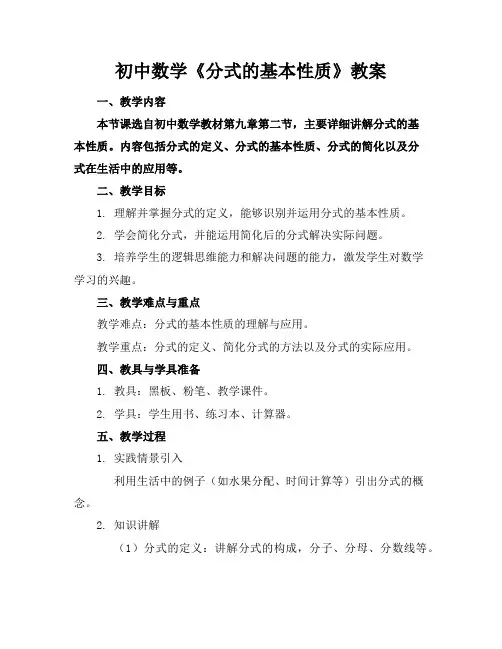 初中数学《分式的基本性质》教案

一、教学内容

本节课选自初中数学教材第九章第二节，主要详细讲解分式的基本性质。内容包括分式的定义、分式的基本性质、分式的简化以及分式在生活中的应用等。

二、教学目标

1. 理解并掌握分式的定义，能够识别并运用分式的基本性质。

2. 学会简化分式，并能运用简化后的分式解决实际问题。

3. 培养学生的逻辑思维能力和解决问题的能力，激发学生对数学学习的兴趣。

三、教学难点与重点

教学难点：分式的基本性质的理解与应用。

教学重点：分式的定义、简化分式的方法以及分式的实际应用。

四、教具与学具准备

1. 教具：黑板、粉笔、教学课件。

2. 学具：学生用书、练习本、计算器。

五、教学过程

1. 实践情景引入

利用生活中的例子（如水果分配、时间计算等）引出分式的概念。

2. 知识讲解

（1）分式的定义：讲解分式的构成，分子、分母、分数线等。